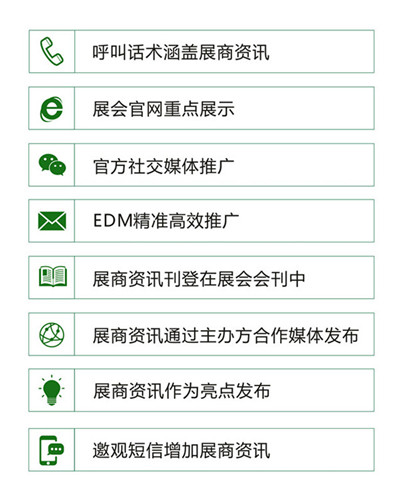 呼叫话术涵盖展商资讯

展会官网重点展示

官方社交媒体推广

EDM精准高效推广

展商资讯刊登在展会会刊中

展商资讯通过主办方合作媒体发布

展商资讯作为亮点发布

邀观短信增加展商资讯